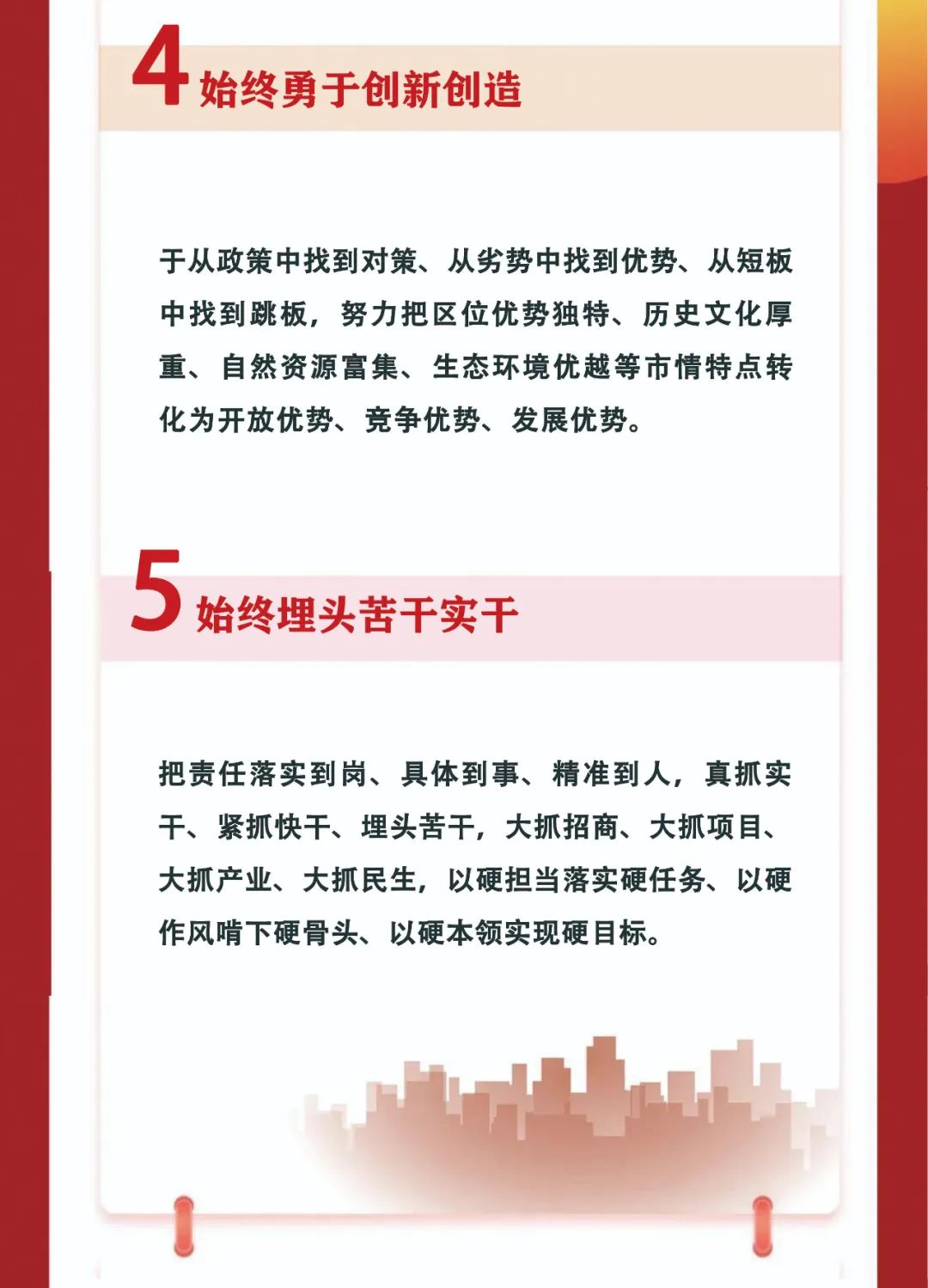 4 始终勇于创新创造

于从政策中找到对策、从劣势中找到优势、从短板中找到跳板，努力把区位优势独特、历史文化厚重、自然资源富集、生态环境优越等市情特点转化为开放优势、竞争优势、发展优势。

5 始终埋头苦干实干

把责任落实到岗、具体到事、精准到人，真抓实干、紧抓快干、埋头苦干，大抓招商、大抓项目、大抓产业、大抓民生，以硬担当落实硬任务、以硬作风啃下硬骨头、以硬本领实现硬目标。